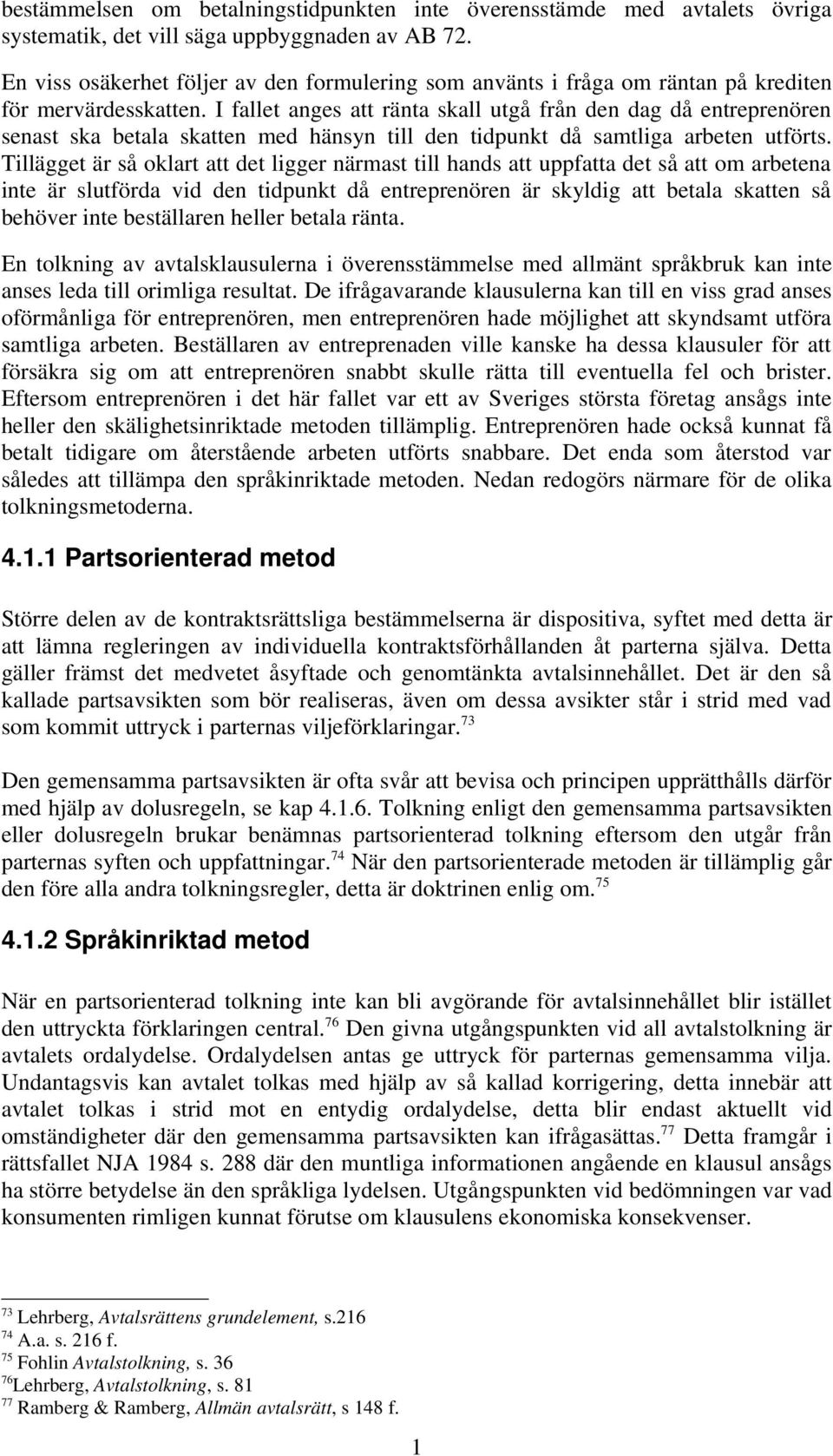 bestämmelsen om betalningstidpunkten inte överensstämde med avtalets övriga systematik, det vill säga uppbyggnaden av AB 72.

En viss osäkerhet följer av den formulering som använts i fråga om räntan på krediten för mervärdesskatten. I fallet anges att ränta skall utgå från den dag då entreprenören senast ska betala skatten med hänsyn till den tidpunkt då samtliga arbeten utförts. Tillägget är så oklart att det ligger närmast till hands att uppfatta det så att om arbetena inte är slutförda vid den tidpunkt då entreprenören är skyldig att betala skatten så behöver inte beställaren heller betala ränta.

En tolkning av avtalsklausulerna i överensstämmelse med allmänt språkbruk kan inte anses leda till orimliga resultat. De ifrågavarande klausulerna kan till en viss grad anses oförmånliga för entreprenören, men entreprenören hade möjlighet att skyndsamt utföra samtliga arbeten. Beställaren av entreprenaden ville kanske ha dessa klausuler för att försäkra sig om att entreprenören snabbt skulle rätta till eventuella fel och brister. Eftersom entreprenören i det här fallet var ett av Sveriges största företag ansågs inte heller den skälighetsinriktade metoden tillämplig. Entreprenören hade också kunnat få betalt tidigare om återstående arbeten utförts snabbare. Det enda som återstod var således att tillämpa den språkinriktade metoden. Nedan redogörs närmare för de olika tolkningsmetoderna.

4.1.1 Partsorienterad metod

Större delen av de kontraktsrättsliga bestämmelserna är dispositiva, syftet med detta är att lämna regleringen av individuella kontraktsförhållanden åt parterna själva. Detta gäller främst det medvetet åsyftade och genomtänkta avtalsinnehållet. Det är den så kallade partsavsikten som bör realiseras, även om dessa avsikter står i strid med vad som kommit uttryck i parternas viljeförklaringar.$^{73}$

Den gemensamma partsavsikten är ofta svår att bevisa och principen upprätthålls därför med hjälp av dolusregeln, se kap 4.1.6. Tolkning enligt den gemensamma partsavsikten eller dolusregeln brukar benämnas partsorienterad tolkning eftersom den utgår från parternas syften och uppfattningar.$^{74}$ När den partsorienterade metoden är tillämplig går den före alla andra tolkningsregler, detta är doktrinen enlig om.$^{75}$

4.1.2 Språkinriktad metod

När en partsorienterad tolkning inte kan bli avgörande för avtalsinnehållet blir istället den uttryckta förklaringen central.$^{76}$ Den givna utgångspunkten vid all avtalstolkning är avtalets ordalydelse. Ordalydelsen antas ge uttryck för parternas gemensamma vilja. Undantagsvis kan avtalet tolkas med hjälp av så kallad korrigering, detta innebär att avtalet tolkas i strid mot en entydig ordalydelse, detta blir endast aktuellt vid omständigheter där den gemensamma partsavsikten kan ifrågasättas.$^{77}$ Detta framgår i rättsfallet NJA 1984 s. 288 där den muntliga informationen angående en klausul ansågs ha större betydelse än den språkliga lydelsen. Utgångspunkten vid bedömningen var vad konsumenten rimligen kunnat förutse om klausulens ekonomiska konsekvenser.

$^{73}$ Lehrberg, Avtalsrättens grundelement, s.216
$^{74}$ A.a. s. 216 f.
$^{75}$ Fohlin Avtalstolkning, s. 36
$^{76}$Lehrberg, Avtalstolkning, s. 81
$^{77}$ Ramberg & Ramberg, Allmän avtalsrätt, s 148 f.

1